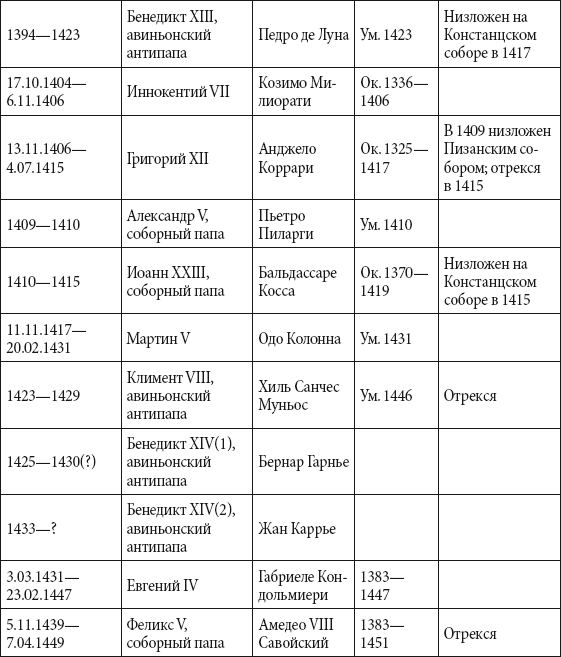 | | | | | |
|---|---|---|---|---|
| 1394—1423 | Бенедикт XIII, авиньонский антипапа | Педро де Луна | Ум. 1423 | Низложен на Констанцском соборе в 1417 |
| 17.10.1404—6.11.1406 | Иннокентий VII | Козимо Милиорати | Ок. 1336—1406 | |
| 13.11.1406—4.07.1415 | Григорий XII | Анджело Коррари | Ок. 1325—1417 | В 1409 низложен Пизанским собором; отрекся в 1415 |
| 1409—1410 | Александр V, соборный папа | Пьетро Пиларги | Ум. 1410 | |
| 1410—1415 | Иоанн XXIII, соборный папа | Бальдассаре Косса | Ок. 1370—1419 | Низложен на Констанцском соборе в 1415 |
| 11.11.1417—20.02.1431 | Мартин V | Одо Колонна | Ум. 1431 | |
| 1423—1429 | Климент VIII, авиньонский антипапа | Хиль Санчес Муньос | Ум. 1446 | Отрекся |
| 1425—1430(?) | Бенедикт XIV(1), авиньонский антипапа | Бернар Гарнье | | |
| 1433—? | Бенедикт XIV(2), авиньонский антипапа | Жан Каррье | | |
| 3.03.1431—23.02.1447 | Евгений IV | Габриеле Кондольмиери | 1383—1447 | |
| 5.11.1439—7.04.1449 | Феликс V, соборный папа | Амедео VIII Савойский | 1383—1451 | Отрекся |